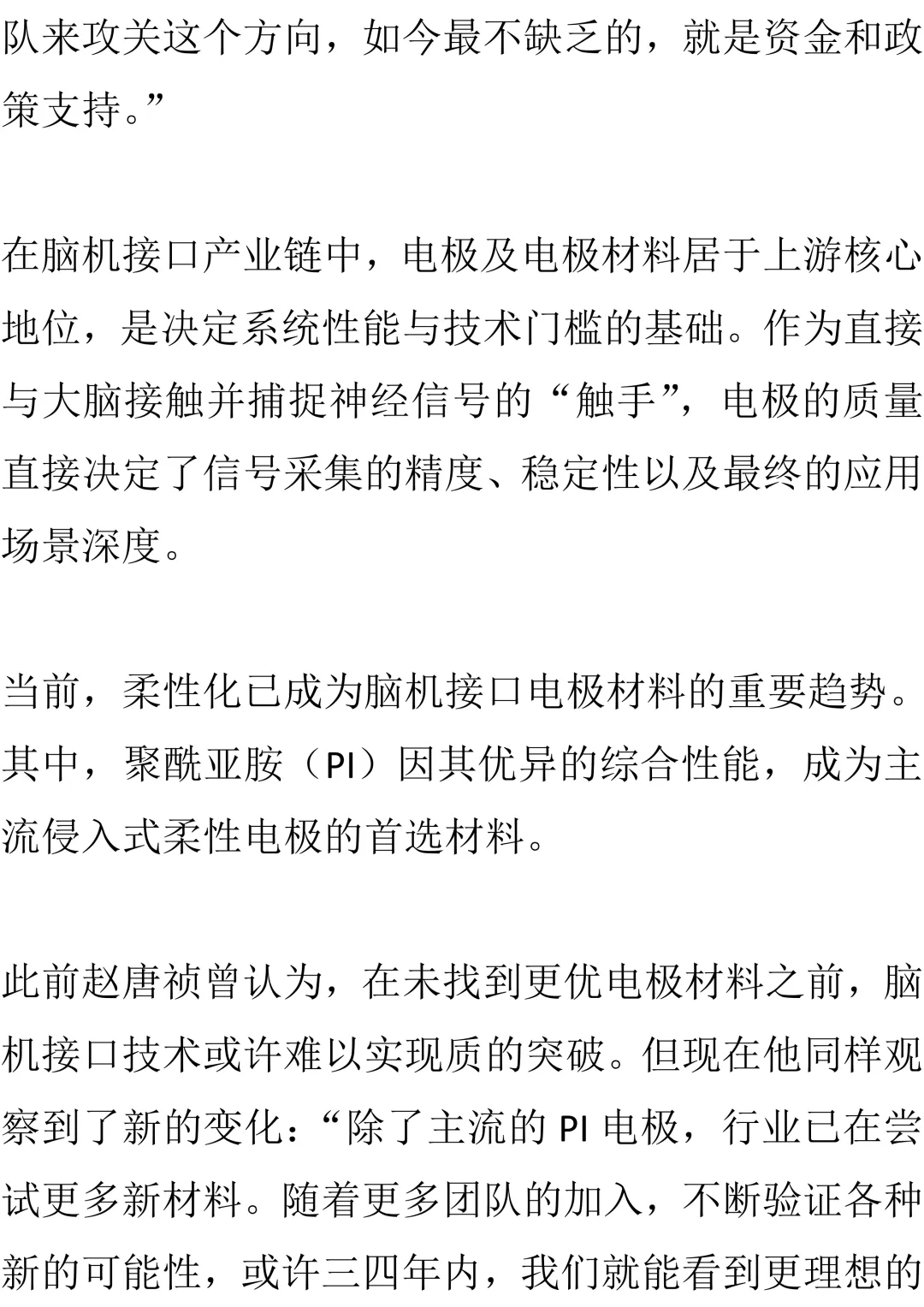 队来攻关这个方向，如今最不缺乏的，就是资金和政策支持。”

在脑机接口产业链中，电极及电极材料居于上游核心地位，是决定系统性能与技术门槛的基础。作为直接与大脑接触并捕捉神经信号的“触手”，电极的质量直接决定了信号采集的精度、稳定性以及最终的应用场景深度。

当前，柔性化已成为脑机接口电极材料的重要趋势。其中，聚酰亚胺（PI）因其优异的综合性能，成为主流侵入式柔性电极的首选材料。

此前赵唐祯曾认为，在未找到更优电极材料之前，脑机接口技术或许难以实现质的突破。但现在他同样观察到了新的变化：“除了主流的 PI 电极，行业已在尝试更多新材料。随着更多团队的加入，不断验证各种新的可能性，或许三四年内，我们就能看到更理想的